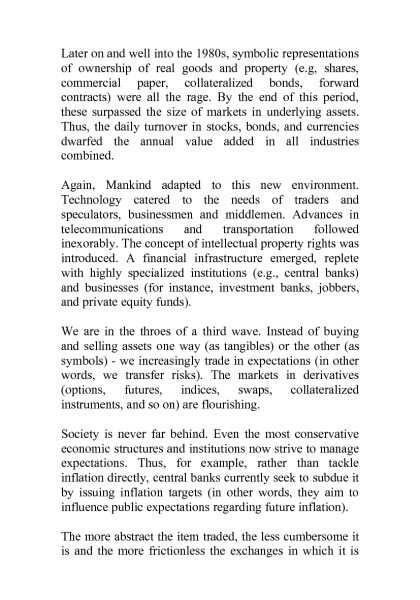 Later on and well into the 1980s, symbolic representations of ownership of real goods and property (e.g, shares, commercial paper, collateralized bonds, forward contracts) were all the rage. By the end of this period, these surpassed the size of markets in underlying assets. Thus, the daily turnover in stocks, bonds, and currencies dwarfed the annual value added in all industries combined.

Again, Mankind adapted to this new environment. Technology catered to the needs of traders and speculators, businessmen and middlemen. Advances in telecommunications and transportation followed inexorably. The concept of intellectual property rights was introduced. A financial infrastructure emerged, replete with highly specialized institutions (e.g., central banks) and businesses (for instance, investment banks, jobbers, and private equity funds).

We are in the throes of a third wave. Instead of buying and selling assets one way (as tangibles) or the other (as symbols) - we increasingly trade in expectations (in other words, we transfer risks). The markets in derivatives (options, futures, indices, swaps, collateralized instruments, and so on) are flourishing.

Society is never far behind. Even the most conservative economic structures and institutions now strive to manage expectations. Thus, for example, rather than tackle inflation directly, central banks currently seek to subdue it by issuing inflation targets (in other words, they aim to influence public expectations regarding future inflation).

The more abstract the item traded, the less cumbersome it is and the more frictionless the exchanges in which it is